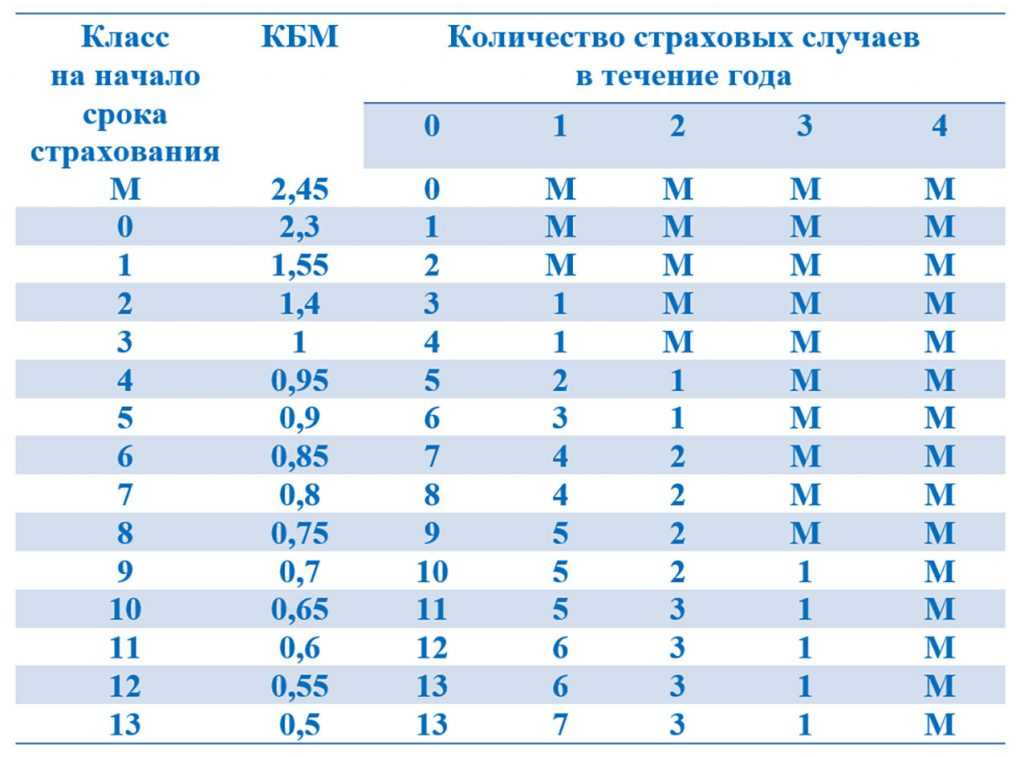 | Класс на начало срока страхования | КБМ | Количество страховых случаев в течение года | | | | |
|---|---|---|---|---|---|---|
| | | 0 | 1 | 2 | 3 | 4 |
| М | 2,45 | 0 | М | М | М | М |
| 0 | 2,3 | 1 | М | М | М | М |
| 1 | 1,55 | 2 | М | М | М | М |
| 2 | 1,4 | 3 | 1 | М | М | М |
| 3 | 1 | 4 | 1 | М | М | М |
| 4 | 0,95 | 5 | 2 | 1 | М | М |
| 5 | 0,9 | 6 | 3 | 1 | М | М |
| 6 | 0,85 | 7 | 4 | 2 | М | М |
| 7 | 0,8 | 8 | 4 | 2 | М | М |
| 8 | 0,75 | 9 | 5 | 2 | М | М |
| 9 | 0,7 | 10 | 5 | 2 | 1 | М |
| 10 | 0,65 | 11 | 5 | 3 | 1 | М |
| 11 | 0,6 | 12 | 6 | 3 | 1 | М |
| 12 | 0,55 | 13 | 6 | 3 | 1 | М |
| 13 | 0,5 | 13 | 7 | 3 | 1 | М |